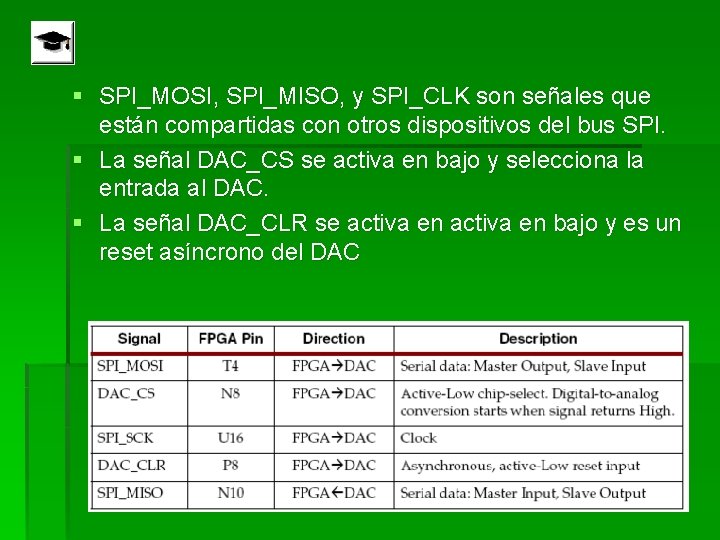 ▪ SPI_MOSI, SPI_MISO, y SPI_CLK son señales que están compartidas con otros dispositivos del bus SPI.

▪ La señal DAC_CS se activa en bajo y selecciona la entrada al DAC.

▪ La señal DAC_CLR se activa en activa en bajo y es un reset asíncrono del DAC

| Signal | FPGA Pin | Direction | Description |
|---|---|---|---|
| SPI_MOSI | T4 | FPGA→DAC | Serial data: Master Output, Slave Input |
| DAC_CS | N8 | FPGA→DAC | Active-Low chip-select. Digital-to-analog conversion starts when signal returns High. |
| SPI_SCK | U16 | FPGA→DAC | Clock |
| DAC_CLR | P8 | FPGA→DAC | Asynchronous, active-Low reset input |
| SPI_MISO | N10 | FPGA←DAC | Serial data: Master Input, Slave Output |